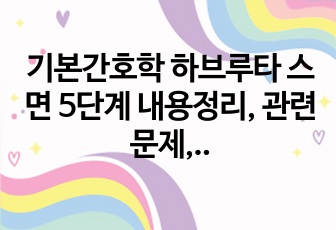 기본간호학 하브루타 스면 5단계 내용정리, 관련 문제,..